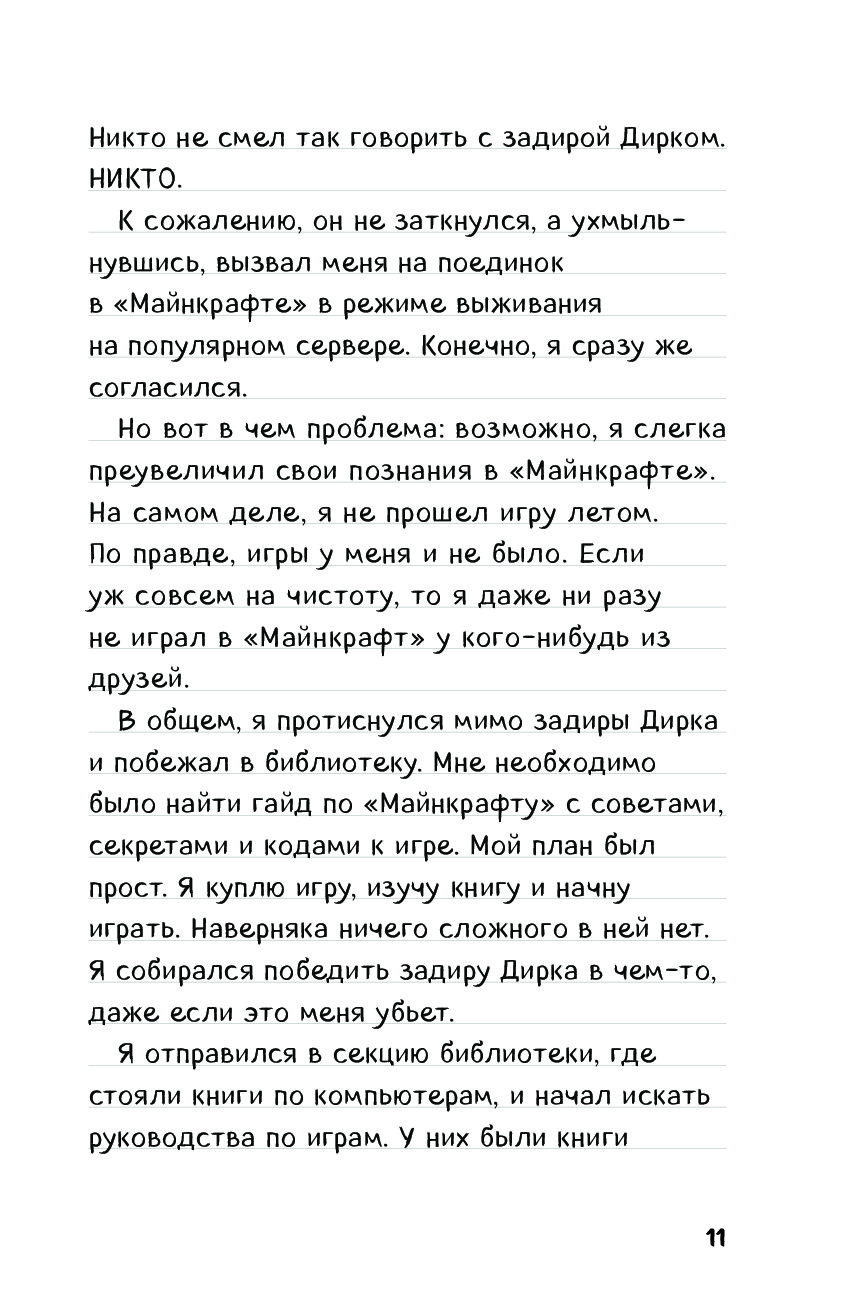 Никто не смел так говорить с задирой Дирком. НИКТО.

К сожалению, он не заткнулся, а ухмыльнувшись, вызвал меня на поединок в «Майнкрафте» в режиме выживания на популярном сервере. Конечно, я сразу же согласился.

Но вот в чем проблема: возможно, я слегка преувеличил свои познания в «Майнкрафте». На самом деле, я не прошел игру летом. По правде, игры у меня и не было. Если уж совсем на чистоту, то я даже ни разу не играл в «Майнкрафт» у кого-нибудь из друзей.

В общем, я протиснулся мимо задиры Дирка и побежал в библиотеку. Мне необходимо было найти гайд по «Майнкрафту» с советами, секретами и кодами к игре. Мой план был прост. Я куплю игру, изучу книгу и начну играть. Наверняка ничего сложного в ней нет. Я собирался победить задиру Дирка в чем-то, даже если это меня убьет.

Я отправился в секцию библиотеки, где стояли книги по компьютерам, и начал искать руководства по играм. У них были книги

11